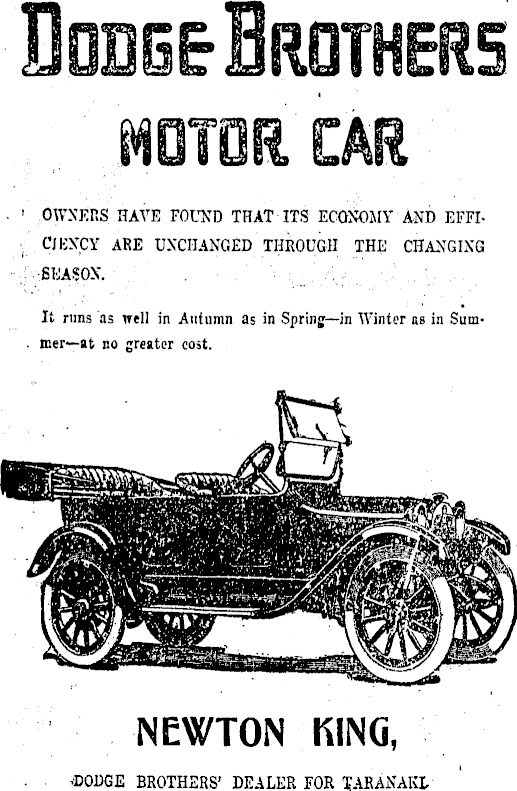 DODGE BROTHERS

MOTOR CAR

OWNERS HAVE FOUND THAT ITS ECONOMY AND EFFICIENCY ARE UNCHANGED THROUGH THE CHANGING SEASON.

It runs as well in Autumn as in Spring—in Winter as in Summer—at no greater cost.

NEWTON KING,

DODGE BROTHERS' DEALER FOR TARANAKI